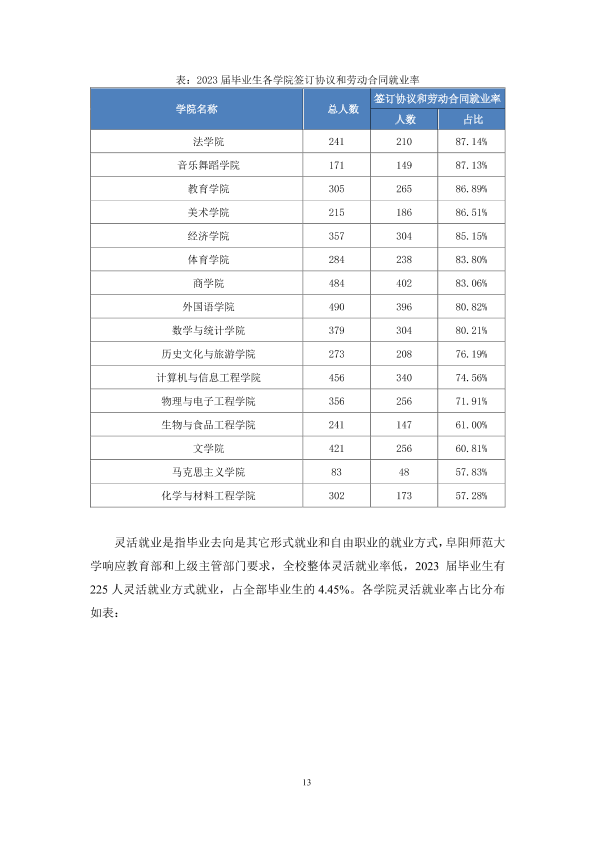 表：2023届毕业生各学院签订协议和劳动合同就业率

| 学院名称 | 总人数 | 签订协议和劳动合同就业率 | |
|---|---|---|---|
| | | 人数 | 占比 |
| 法学院 | 241 | 210 | 87.14% |
| 音乐舞蹈学院 | 171 | 149 | 87.13% |
| 教育学院 | 305 | 265 | 86.89% |
| 美术学院 | 215 | 186 | 86.51% |
| 经济学院 | 357 | 304 | 85.15% |
| 体育学院 | 284 | 238 | 83.80% |
| 商学院 | 484 | 402 | 83.06% |
| 外国语学院 | 490 | 396 | 80.82% |
| 数学与统计学院 | 379 | 304 | 80.21% |
| 历史文化与旅游学院 | 273 | 208 | 76.19% |
| 计算机与信息工程学院 | 456 | 340 | 74.56% |
| 物理与电子工程学院 | 356 | 256 | 71.91% |
| 生物与食品工程学院 | 241 | 147 | 61.00% |
| 文学院 | 421 | 256 | 60.81% |
| 马克思主义学院 | 83 | 48 | 57.83% |
| 化学与材料工程学院 | 302 | 173 | 57.28% |

灵活就业是指毕业去向是其它形式就业和自由职业的就业方式，阜阳师范大学响应教育部和上级主管部门要求，全校整体灵活就业率低，2023届毕业生有225人灵活就业方式就业，占全部毕业生的4.45%。各学院灵活就业率占比分布如表：

13